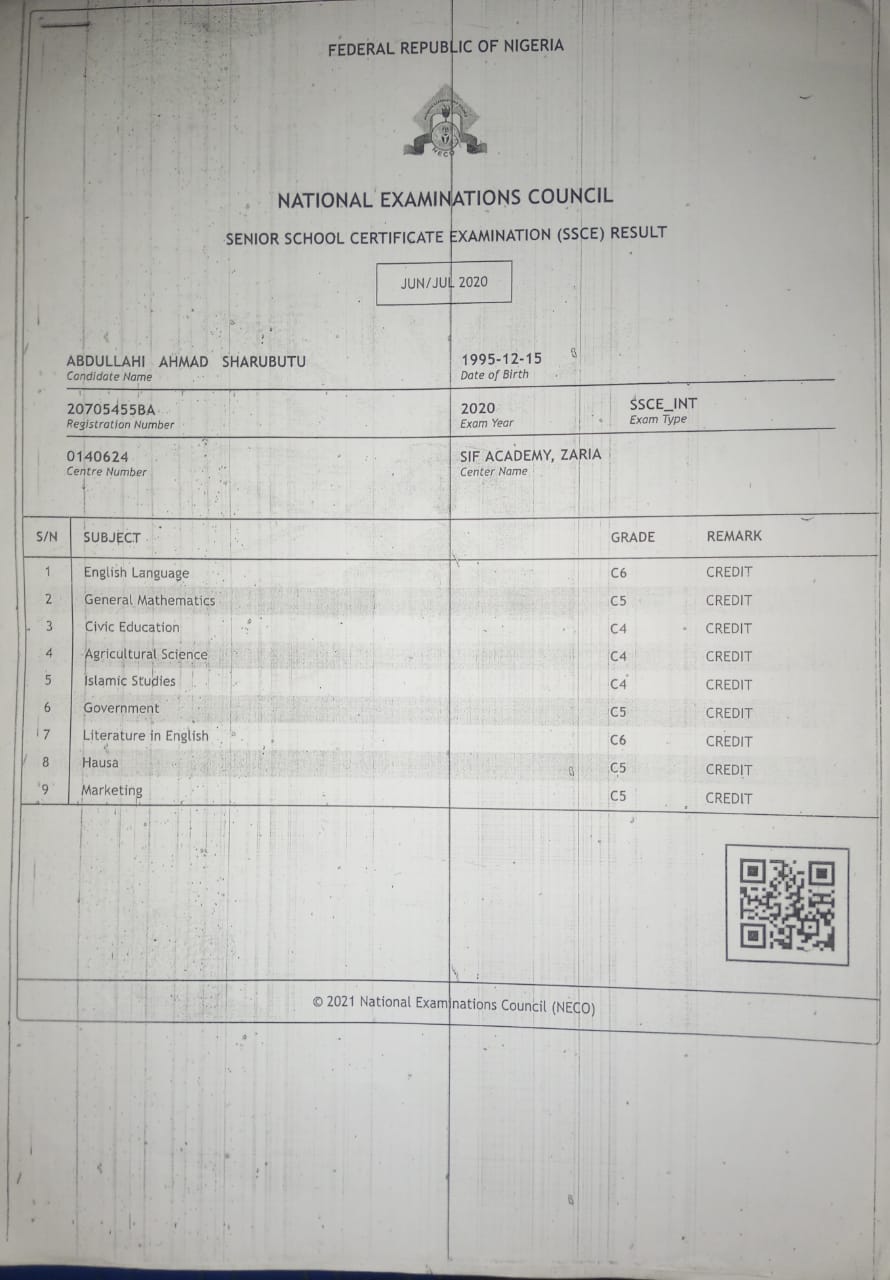 FEDERAL REPUBLIC OF NIGERIA

NECO

NATIONAL EXAMINATIONS COUNCIL

SENIOR SCHOOL CERTIFICATE EXAMINATION (SSCE) RESULT

JUN/JUL 2020

ABDULLAHI AHMAD SHARUBUTU
Candidate Name

1995-12-15
Date of Birth

20705455BA
Registration Number

2020
Exam Year

SSCE_INT
Exam Type

0140624
Centre Number

SIF ACADEMY, ZARIA
Center Name

| S/N | SUBJECT | GRADE | REMARK |
|---|---|---|---|
| 1 | English Language | C6 | CREDIT |
| 2 | General Mathematics | C5 | CREDIT |
| 3 | Civic Education | C4 | CREDIT |
| 4 | Agricultural Science | C4 | CREDIT |
| 5 | Islamic Studies | C4 | CREDIT |
| 6 | Government | C5 | CREDIT |
| 7 | Literature in English | C6 | CREDIT |
| 8 | Hausa | C5 | CREDIT |
| 9 | Marketing | C5 | CREDIT |

© 2021 National Examinations Council (NECO)